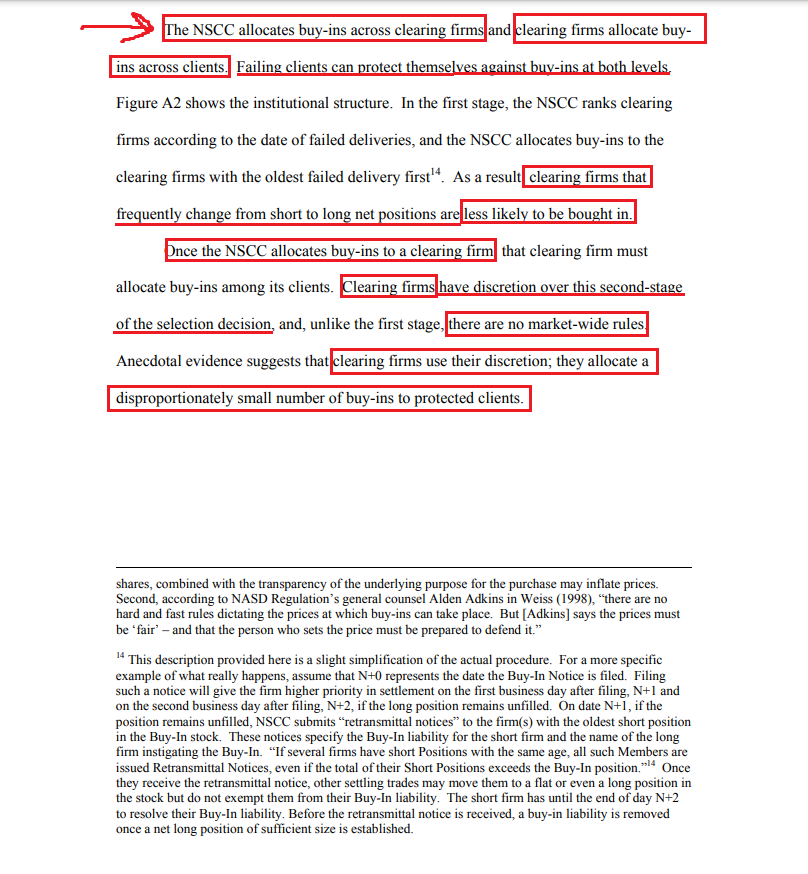 The NSCC allocates buy-ins across clearing firms and clearing firms allocate buy-ins across clients. Failing clients can protect themselves against buy-ins at both levels. Figure A2 shows the institutional structure. In the first stage, the NSCC ranks clearing firms according to the date of failed deliveries, and the NSCC allocates buy-ins to the clearing firms with the oldest failed delivery first$^{14}$. As a result clearing firms that frequently change from short to long net positions are less likely to be bought in.

Once the NSCC allocates buy-ins to a clearing firm that clearing firm must allocate buy-ins among its clients. Clearing firms have discretion over this second-stage of the selection decision, and, unlike the first stage, there are no market-wide rules. Anecdotal evidence suggests that clearing firms use their discretion; they allocate a disproportionately small number of buy-ins to protected clients.

shares, combined with the transparency of the underlying purpose for the purchase may inflate prices. Second, according to NASD Regulation's general counsel Alden Adkins in Weiss (1998), "there are no hard and fast rules dictating the prices at which buy-ins can take place. But [Adkins] says the prices must be 'fair' – and that the person who sets the price must be prepared to defend it."

$^{14}$ This description provided here is a slight simplification of the actual procedure. For a more specific example of what really happens, assume that N+0 represents the date the Buy-In Notice is filed. Filing such a notice will give the firm higher priority in settlement on the first business day after filing, N+1 and on the second business day after filing, N+2, if the long position remains unfilled. On date N+1, if the position remains unfilled, NSCC submits "retransmittal notices" to the firm(s) with the oldest short position in the Buy-In stock. These notices specify the Buy-In liability for the short firm and the name of the long firm instigating the Buy-In. "If several firms have short Positions with the same age, all such Members are issued Retransmittal Notices, even if the total of their Short Positions exceeds the Buy-In position."$^{14}$ Once they receive the retransmittal notice, other settling trades may move them to a flat or even a long position in the stock but do not exempt them from their Buy-In liability. The short firm has until the end of day N+2 to resolve their Buy-In liability. Before the retransmittal notice is received, a buy-in liability is removed once a net long position of sufficient size is established.